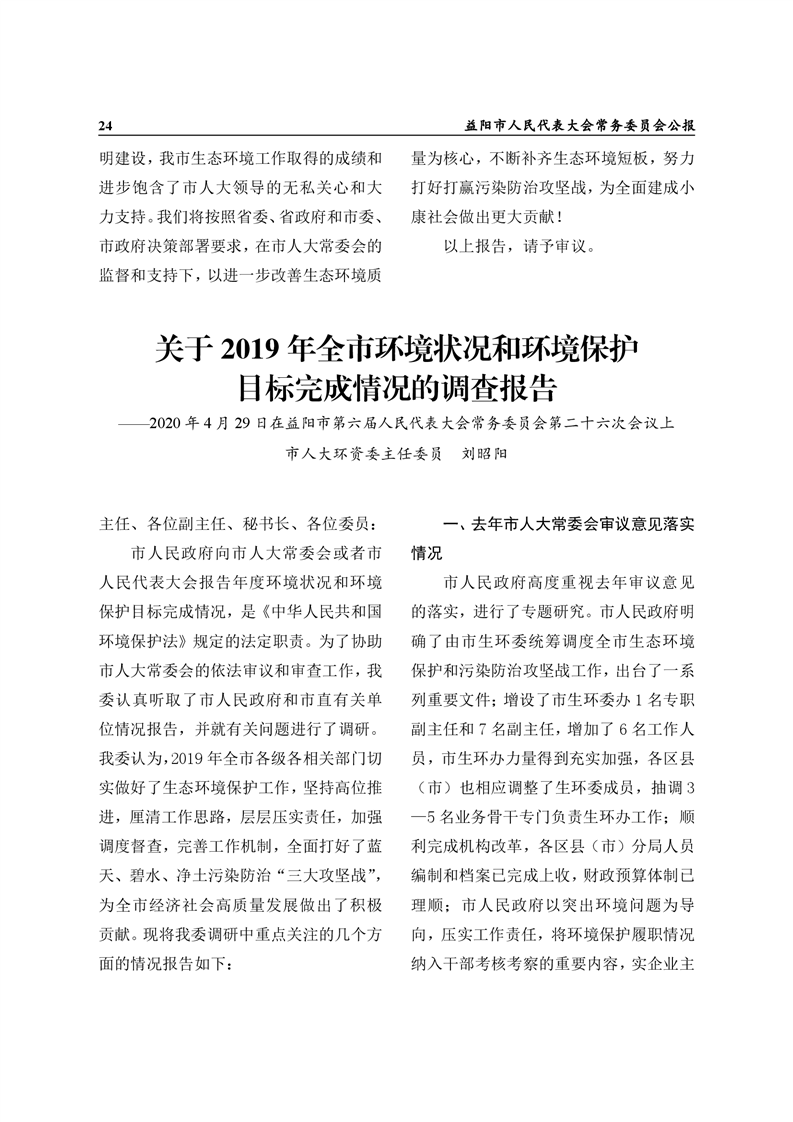 24　益阳市人民代表大会常务委员会公报

明建设，我市生态环境工作取得的成绩和进步饱含了市人大领导的无私关心和大力支持。我们将按照省委、省政府和市委、市政府决策部署要求，在市人大常委会的监督和支持下，以进一步改善生态环境质量为核心，不断补齐生态环境短板，努力打好打赢污染防治攻坚战，为全面建成小康社会做出更大贡献！

以上报告，请予审议。

关于 2019 年全市环境状况和环境保护目标完成情况的调查报告

——2020 年 4 月 29 日在益阳市第六届人民代表大会常务委员会第二十六次会议上

市人大环资委主任委员　刘昭阳

主任、各位副主任、秘书长、各位委员：

市人民政府向市人大常委会或者市人民代表大会报告年度环境状况和环境保护目标完成情况，是《中华人民共和国环境保护法》规定的法定职责。为了协助市人大常委会的依法审议和审查工作，我委认真听取了市人民政府和市直有关单位情况报告，并就有关问题进行了调研。我委认为，2019 年全市各级各相关部门切实做好了生态环境保护工作，坚持高位推进，厘清工作思路，层层压实责任，加强调度督查，完善工作机制，全面打好了蓝天、碧水、净土污染防治“三大攻坚战”，为全市经济社会高质量发展做出了积极贡献。现将我委调研中重点关注的几个方面的情况报告如下：

一、去年市人大常委会审议意见落实情况

市人民政府高度重视去年审议意见的落实，进行了专题研究。市人民政府明确了由市生环委统筹调度全市生态环境保护和污染防治攻坚战工作，出台了一系列重要文件；增设了市生环委办 1 名专职副主任和 7 名副主任，增加了 6 名工作人员，市生环办力量得到充实加强，各区县（市）也相应调整了生环委成员，抽调 3—5 名业务骨干专门负责生环办工作；顺利完成机构改革，各区县（市）分局人员编制和档案已完成上收，财政预算体制已理顺；市人民政府以突出环境问题为导向，压实工作责任，将环境保护履职情况纳入干部考核考察的重要内容，实企业主